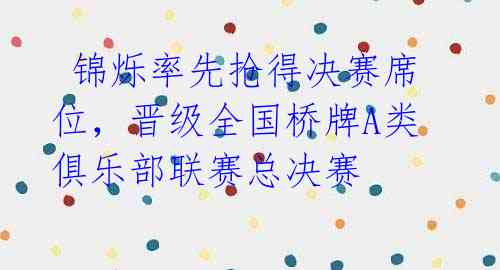 锦烁率先抢得决赛席位，晋级全国桥牌A类俱乐部联赛总决赛